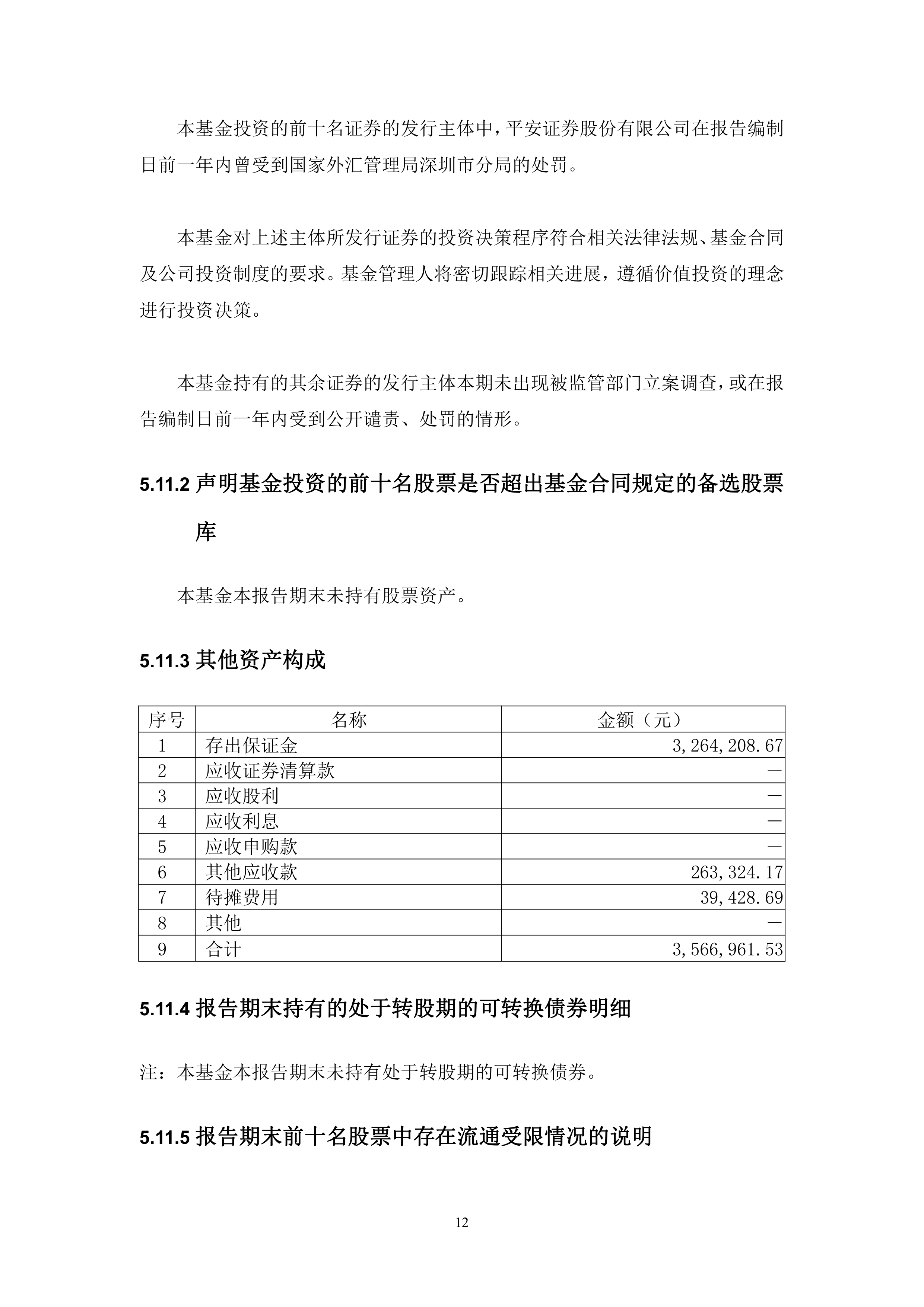 本基金投资的前十名证券的发行主体中，平安证券股份有限公司在报告编制日前一年内曾受到国家外汇管理局深圳市分局的处罚。

本基金对上述主体所发行证券的投资决策程序符合相关法律法规、基金合同及公司投资制度的要求。基金管理人将密切跟踪相关进展，遵循价值投资的理念进行投资决策。

本基金持有的其余证券的发行主体本期未出现被监管部门立案调查，或在报告编制日前一年内受到公开谴责、处罚的情形。

5.11.2 声明基金投资的前十名股票是否超出基金合同规定的备选股票库

本基金本报告期末未持有股票资产。

5.11.3 其他资产构成

| 序号 | 名称 | 金额（元） |
|---|---|---|
| 1 | 存出保证金 | 3,264,208.67 |
| 2 | 应收证券清算款 | — |
| 3 | 应收股利 | — |
| 4 | 应收利息 | — |
| 5 | 应收申购款 | — |
| 6 | 其他应收款 | 263,324.17 |
| 7 | 待摊费用 | 39,428.69 |
| 8 | 其他 | — |
| 9 | 合计 | 3,566,961.53 |

5.11.4 报告期末持有的处于转股期的可转换债券明细

注：本基金本报告期末未持有处于转股期的可转换债券。

5.11.5 报告期末前十名股票中存在流通受限情况的说明

12